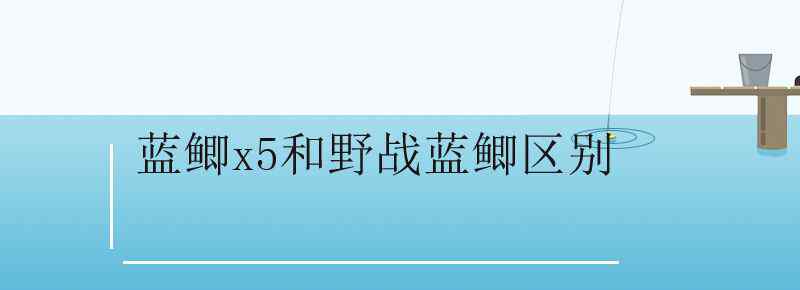 蓝鲫x5和野战蓝鲫区别